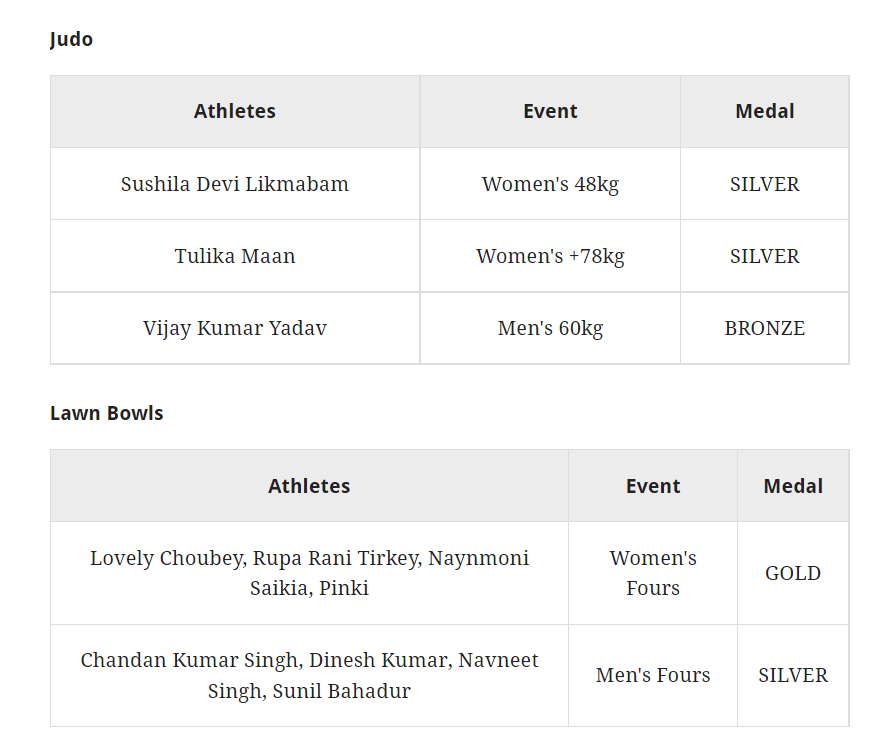 Judo

| Athletes | Event | Medal |
|---|---|---|
| Sushila Devi Likmabam | Women's 48kg | SILVER |
| Tulika Maan | Women's +78kg | SILVER |
| Vijay Kumar Yadav | Men's 60kg | BRONZE |

Lawn Bowls

| Athletes | Event | Medal |
|---|---|---|
| Lovely Choubey, Rupa Rani Tirkey, Naynmoni Saikia, Pinki | Women's Fours | GOLD |
| Chandan Kumar Singh, Dinesh Kumar, Navneet Singh, Sunil Bahadur | Men's Fours | SILVER |